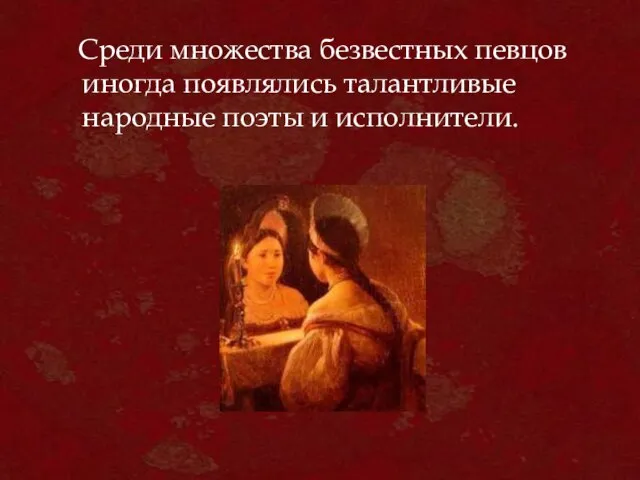 Среди множества безвестных певцов иногда появлялись талантливые народные поэты и исполнители.